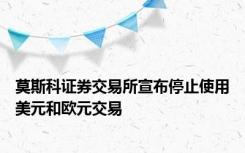 莫斯科证券交易所宣布停止使用美元和欧元交易